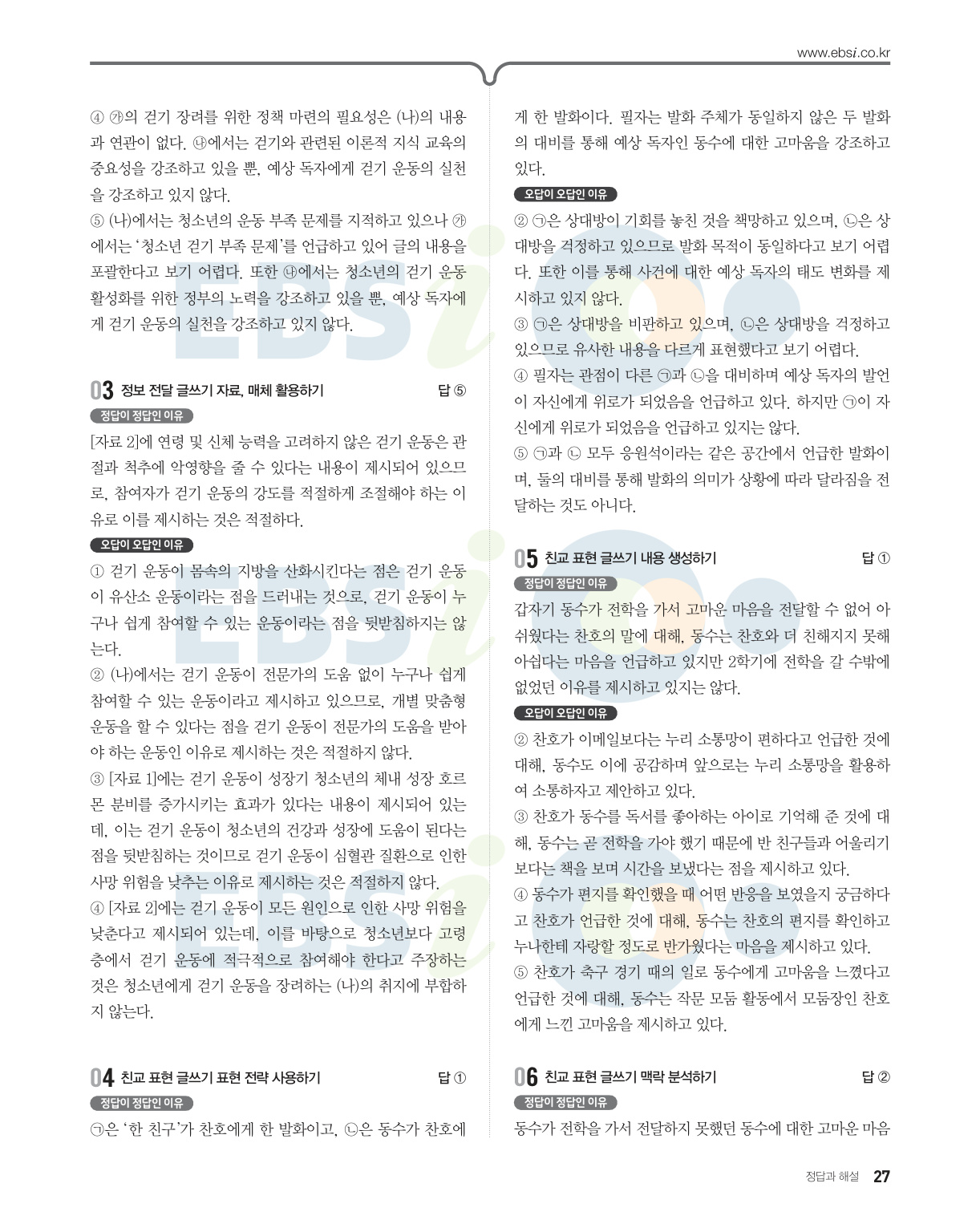 www.ebsi.co.kr

④ ㉮의 걷기 장려를 위한 정책 마련의 필요성은 (나)의 내용과 연관이 없다. ㉯에서는 걷기와 관련된 이론적 지식 교육의 중요성을 강조하고 있을 뿐, 예상 독자에게 걷기 운동의 실천을 강조하고 있지 않다.
⑤ (나)에서는 청소년의 운동 부족 문제를 지적하고 있으나 ㉮에서는 '청소년 걷기 부족 문제'를 언급하고 있어 글의 내용을 포괄한다고 보기 어렵다. 또한 ㉯에서는 청소년의 걷기 운동 활성화를 위한 정부의 노력을 강조하고 있을 뿐, 예상 독자에게 걷기 운동의 실천을 강조하고 있지 않다.

03 정보 전달 글쓰기 자료, 매체 활용하기 답 ⑤
정답이 정답인 이유
[자료 2]에 연령 및 신체 능력을 고려하지 않은 걷기 운동은 관절과 척추에 악영향을 줄 수 있다는 내용이 제시되어 있으므로, 참여자가 걷기 운동의 강도를 적절하게 조절해야 하는 이유로 이를 제시하는 것은 적절하다.
오답이 오답인 이유
① 걷기 운동이 몸속의 지방을 산화시킨다는 점은 걷기 운동이 유산소 운동이라는 점을 드러내는 것으로, 걷기 운동이 누구나 쉽게 참여할 수 있는 운동이라는 점을 뒷받침하지는 않는다.
② (나)에서는 걷기 운동이 전문가의 도움 없이 누구나 쉽게 참여할 수 있는 운동이라고 제시하고 있으므로, 개별 맞춤형 운동을 할 수 있다는 점을 걷기 운동이 전문가의 도움을 받아야 하는 운동인 이유로 제시하는 것은 적절하지 않다.
③ [자료 1]에는 걷기 운동이 성장기 청소년의 체내 성장 호르몬 분비를 증가시키는 효과가 있다는 내용이 제시되어 있는데, 이는 걷기 운동이 청소년의 건강과 성장에 도움이 된다는 점을 뒷받침하는 것이므로 걷기 운동이 심혈관 질환으로 인한 사망 위험을 낮추는 이유로 제시하는 것은 적절하지 않다.
④ [자료 2]에는 걷기 운동이 모든 원인으로 인한 사망 위험을 낮춘다고 제시되어 있는데, 이를 바탕으로 청소년보다 고령층에서 걷기 운동에 적극적으로 참여해야 한다고 주장하는 것은 청소년에게 걷기 운동을 장려하는 (나)의 취지에 부합하지 않는다.

04 친교 표현 글쓰기 표현 전략 사용하기 답 ①
정답이 정답인 이유
㉠은 '한 친구'가 찬호에게 한 발화이고, ㉡은 동수가 찬호에게 한 발화이다. 필자는 발화 주체가 동일하지 않은 두 발화의 대비를 통해 예상 독자인 동수에 대한 고마움을 강조하고 있다.
오답이 오답인 이유
② ㉠은 상대방이 기회를 놓친 것을 책망하고 있으며, ㉡은 상대방을 걱정하고 있으므로 발화 목적이 동일하다고 보기 어렵다. 또한 이를 통해 사건에 대한 예상 독자의 태도 변화를 제시하고 있지 않다.
③ ㉠은 상대방을 비판하고 있으며, ㉡은 상대방을 걱정하고 있으므로 유사한 내용을 다르게 표현했다고 보기 어렵다.
④ 필자는 관점이 다른 ㉠과 ㉡을 대비하며 예상 독자의 발언이 자신에게 위로가 되었음을 언급하고 있다. 하지만 ㉠이 자신에게 위로가 되었음을 언급하고 있지는 않다.
⑤ ㉠과 ㉡ 모두 응원석이라는 같은 공간에서 언급한 발화이며, 둘의 대비를 통해 발화의 의미가 상황에 따라 달라짐을 전달하는 것도 아니다.

05 친교 표현 글쓰기 내용 생성하기 답 ①
정답이 정답인 이유
갑자기 동수가 전학을 가서 고마운 마음을 전달할 수 없어 아쉬웠다는 찬호의 말에 대해, 동수는 찬호와 더 친해지지 못해 아쉽다는 마음을 언급하고 있지만 2학기에 전학을 갈 수밖에 없었던 이유를 제시하고 있지는 않다.
오답이 오답인 이유
② 찬호가 이메일보다는 누리 소통망이 편하다고 언급한 것에 대해, 동수도 이에 공감하며 앞으로는 누리 소통망을 활용하여 소통하자고 제안하고 있다.
③ 찬호가 동수를 독서를 좋아하는 아이로 기억해 준 것에 대해, 동수는 곧 전학을 가야 했기 때문에 반 친구들과 어울리기보다는 책을 보며 시간을 보냈다는 점을 제시하고 있다.
④ 동수가 편지를 확인했을 때 어떤 반응을 보였을지 궁금하다고 찬호가 언급한 것에 대해, 동수는 찬호의 편지를 확인하고 누나한테 자랑할 정도로 반가웠다는 마음을 제시하고 있다.
⑤ 찬호가 축구 경기 때의 일로 동수에게 고마움을 느꼈다고 언급한 것에 대해, 동수는 작문 모둠 활동에서 모둠장인 찬호에게 느낀 고마움을 제시하고 있다.

06 친교 표현 글쓰기 맥락 분석하기 답 ②
정답이 정답인 이유
동수가 전학을 가서 전달하지 못했던 동수에 대한 고마운 마음

정답과 해설 27